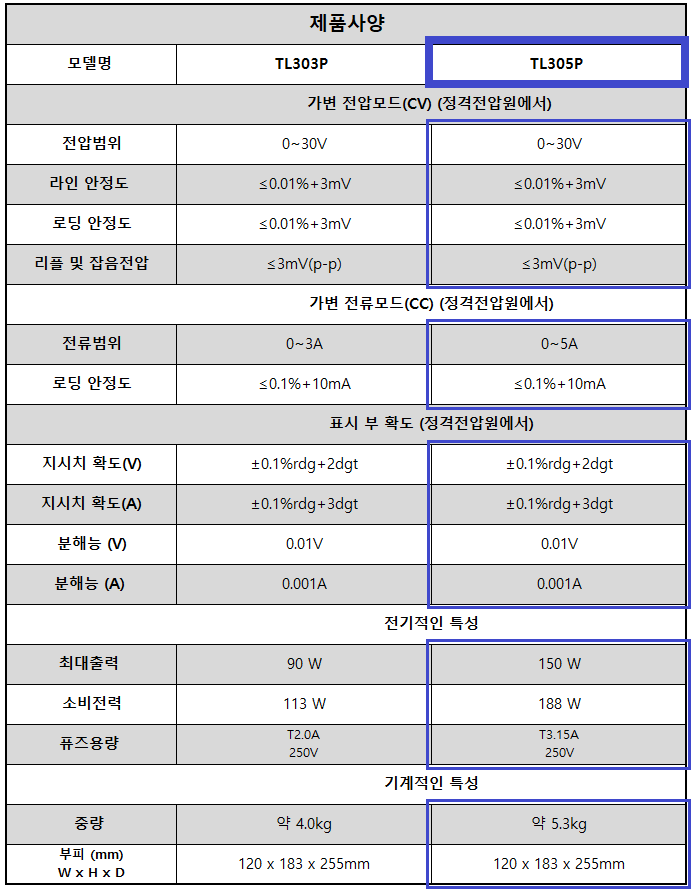 | 제품사양 | | |
|---|---|---|
| 모델명 | TL303P | TL305P |
| 가변 전압모드(CV) (정격전압원에서) | | |
| 전압범위 | 0~30V | 0~30V |
| 라인 안정도 | ≤0.01%+3mV | ≤0.01%+3mV |
| 로딩 안정도 | ≤0.01%+3mV | ≤0.01%+3mV |
| 리플 및 잡음전압 | ≤3mV(p-p) | ≤3mV(p-p) |
| 가변 전류모드(CC) (정격전압원에서) | | |
| 전류범위 | 0~3A | 0~5A |
| 로딩 안정도 | ≤0.1%+10mA | ≤0.1%+10mA |
| 표시 부 확도 (정격전압원에서) | | |
| 지시치 확도(V) | ±0.1%rdg+2dgt | ±0.1%rdg+2dgt |
| 지시치 확도(A) | ±0.1%rdg+3dgt | ±0.1%rdg+3dgt |
| 분해능 (V) | 0.01V | 0.01V |
| 분해능 (A) | 0.001A | 0.001A |
| 전기적인 특성 | | |
| 최대출력 | 90 W | 150 W |
| 소비전력 | 113 W | 188 W |
| 퓨즈용량 | T2.0A 250V | T3.15A 250V |
| 기계적인 특성 | | |
| 중량 | 약 4.0kg | 약 5.3kg |
| 부피 (mm) W x H x D | 120 x 183 x 255mm | 120 x 183 x 255mm |